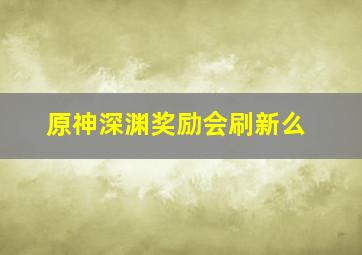 原神深渊奖励会刷新么